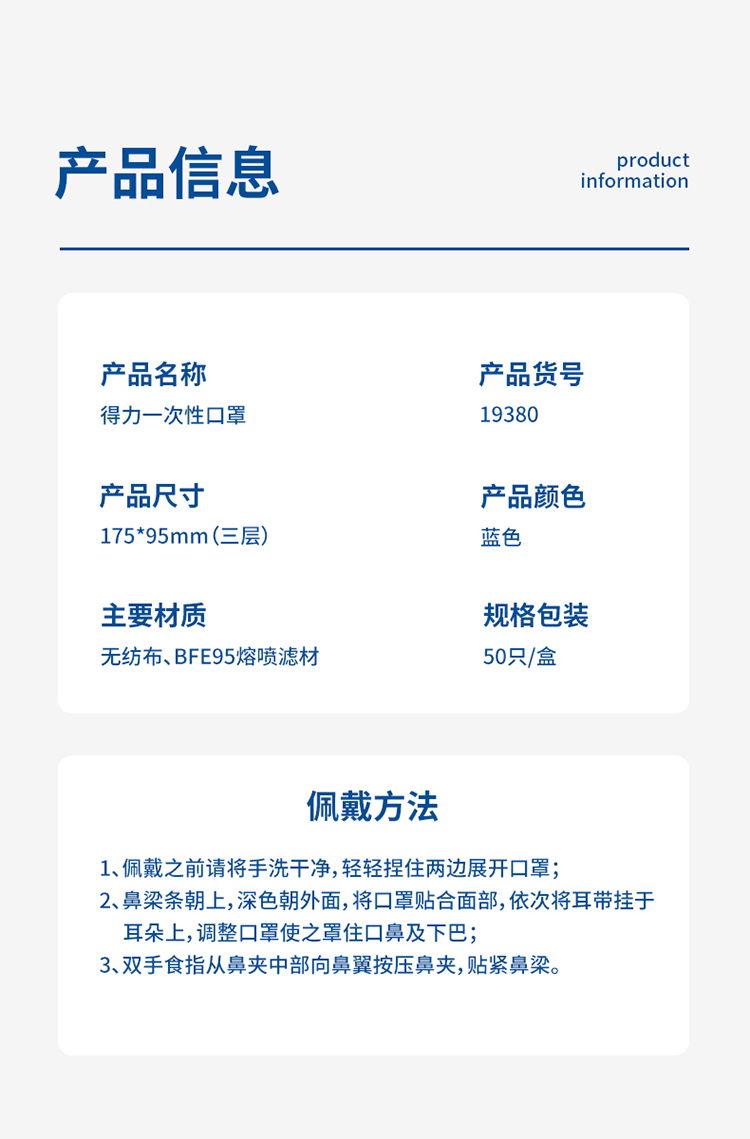 产品信息

product information

产品名称
得力一次性口罩

产品货号
19380

产品尺寸
175*95mm（三层）

产品颜色
蓝色

主要材质
无纺布、BFE95熔喷滤材

规格包装
50只/盒

佩戴方法

1、佩戴之前请将手洗干净，轻轻捏住两边展开口罩；
2、鼻梁条朝上，深色朝外面，将口罩贴合面部，依次将耳带挂于耳朵上，调整口罩使之罩住口鼻及下巴；
3、双手食指从鼻夹中部向鼻翼按压鼻夹，贴紧鼻梁。